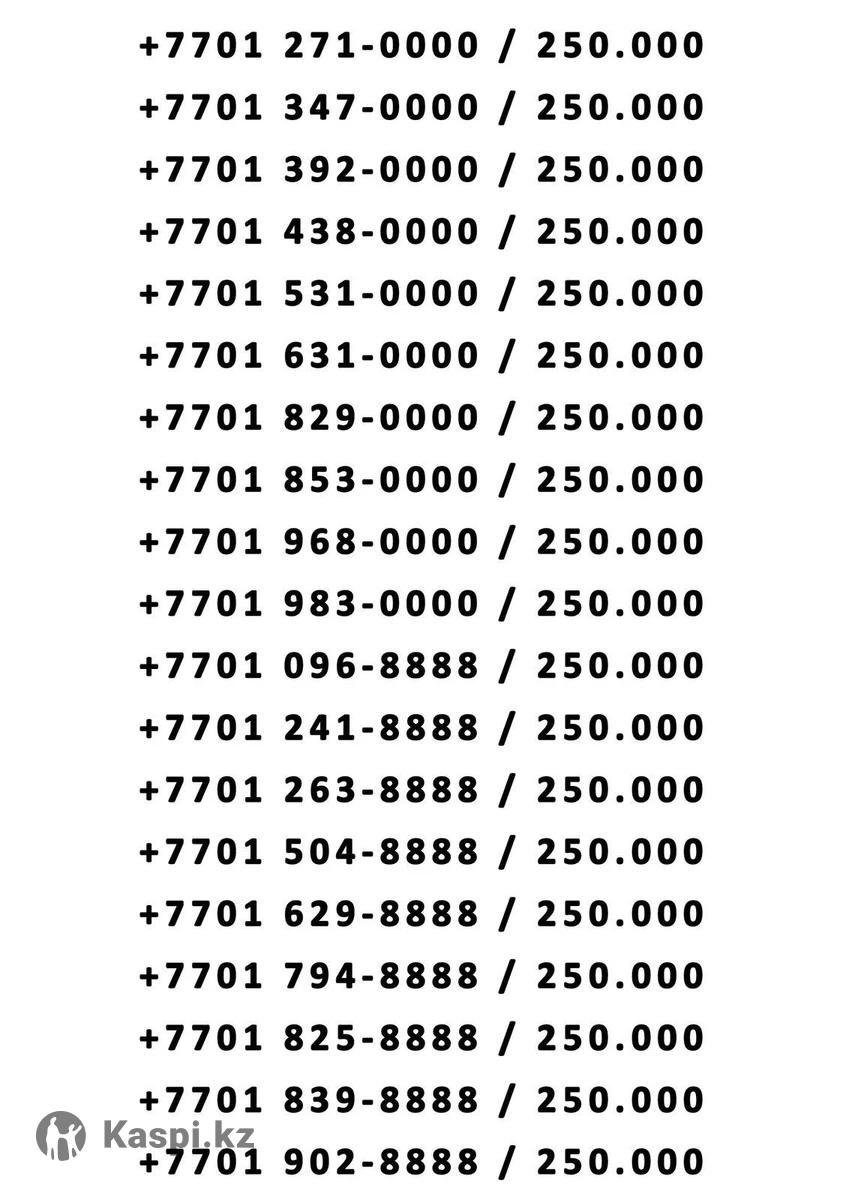 +7701 271-0000 / 250.000
+7701 347-0000 / 250.000
+7701 392-0000 / 250.000
+7701 438-0000 / 250.000
+7701 531-0000 / 250.000
+7701 631-0000 / 250.000
+7701 829-0000 / 250.000
+7701 853-0000 / 250.000
+7701 968-0000 / 250.000
+7701 983-0000 / 250.000
+7701 096-8888 / 250.000
+7701 241-8888 / 250.000
+7701 263-8888 / 250.000
+7701 504-8888 / 250.000
+7701 629-8888 / 250.000
+7701 794-8888 / 250.000
+7701 825-8888 / 250.000
+7701 839-8888 / 250.000
Kaspi.kz
+7701 902-8888 / 250.000